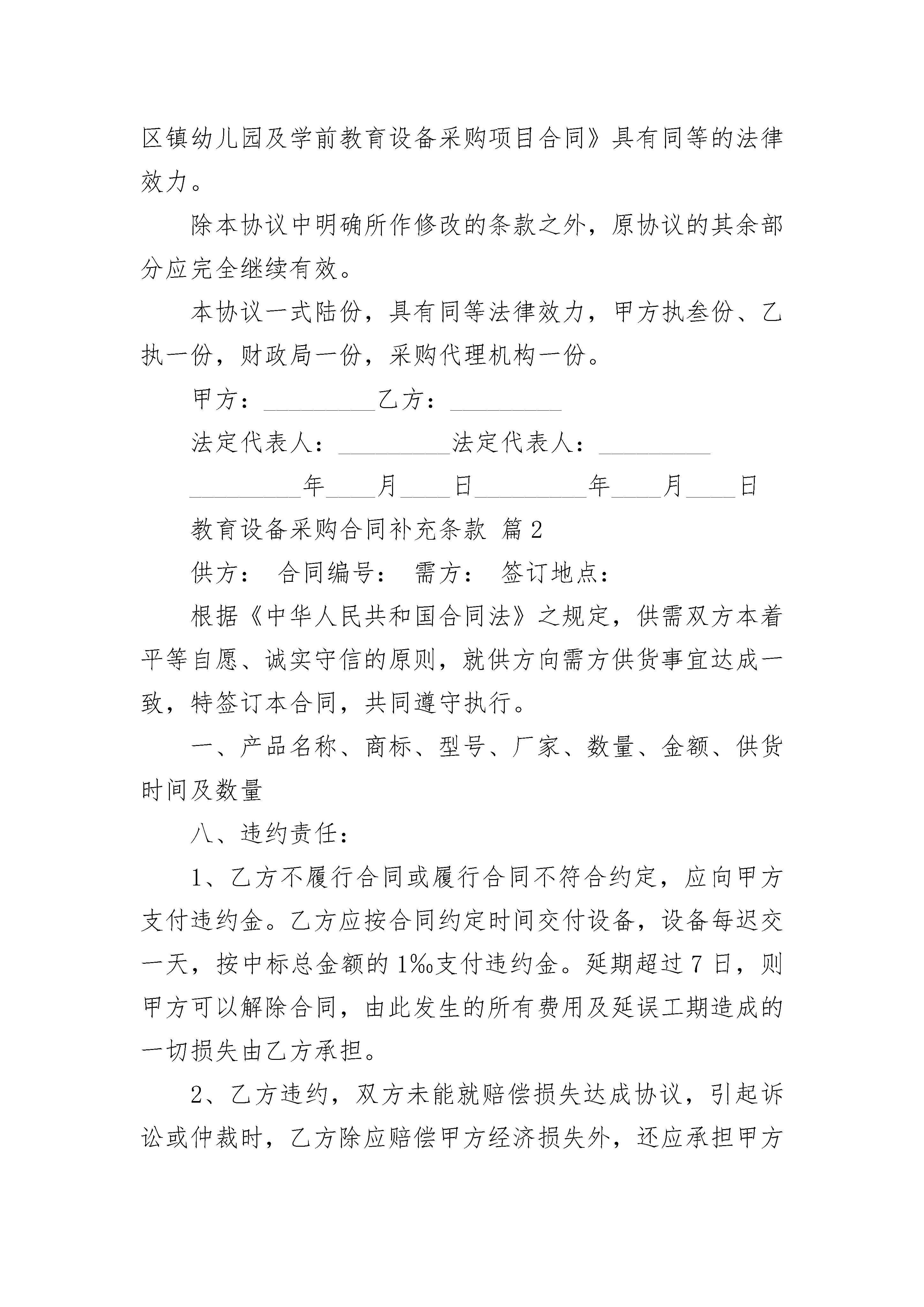 区镇幼儿园及学前教育设备采购项目合同》具有同等的法律效力。

除本协议中明确所作修改的条款之外，原协议的其余部分应完全继续有效。

本协议一式陆份，具有同等法律效力，甲方执叁份、乙执一份，财政局一份，采购代理机构一份。

甲方：_________乙方：_________

法定代表人：_________法定代表人：_________

_________年____月____日_________年____月____日

教育设备采购合同补充条款 篇2

供方： 合同编号： 需方： 签订地点：

根据《中华人民共和国合同法》之规定，供需双方本着平等自愿、诚实守信的原则，就供方向需方供货事宜达成一致，特签订本合同，共同遵守执行。

一、产品名称、商标、型号、厂家、数量、金额、供货时间及数量

八、违约责任：

1、乙方不履行合同或履行合同不符合约定，应向甲方支付违约金。乙方应按合同约定时间交付设备，设备每迟交一天，按中标总金额的1‰支付违约金。延期超过7日，则甲方可以解除合同，由此发生的所有费用及延误工期造成的一切损失由乙方承担。

2、乙方违约，双方未能就赔偿损失达成协议，引起诉讼或仲裁时，乙方除应赔偿甲方经济损失外，还应承担甲方